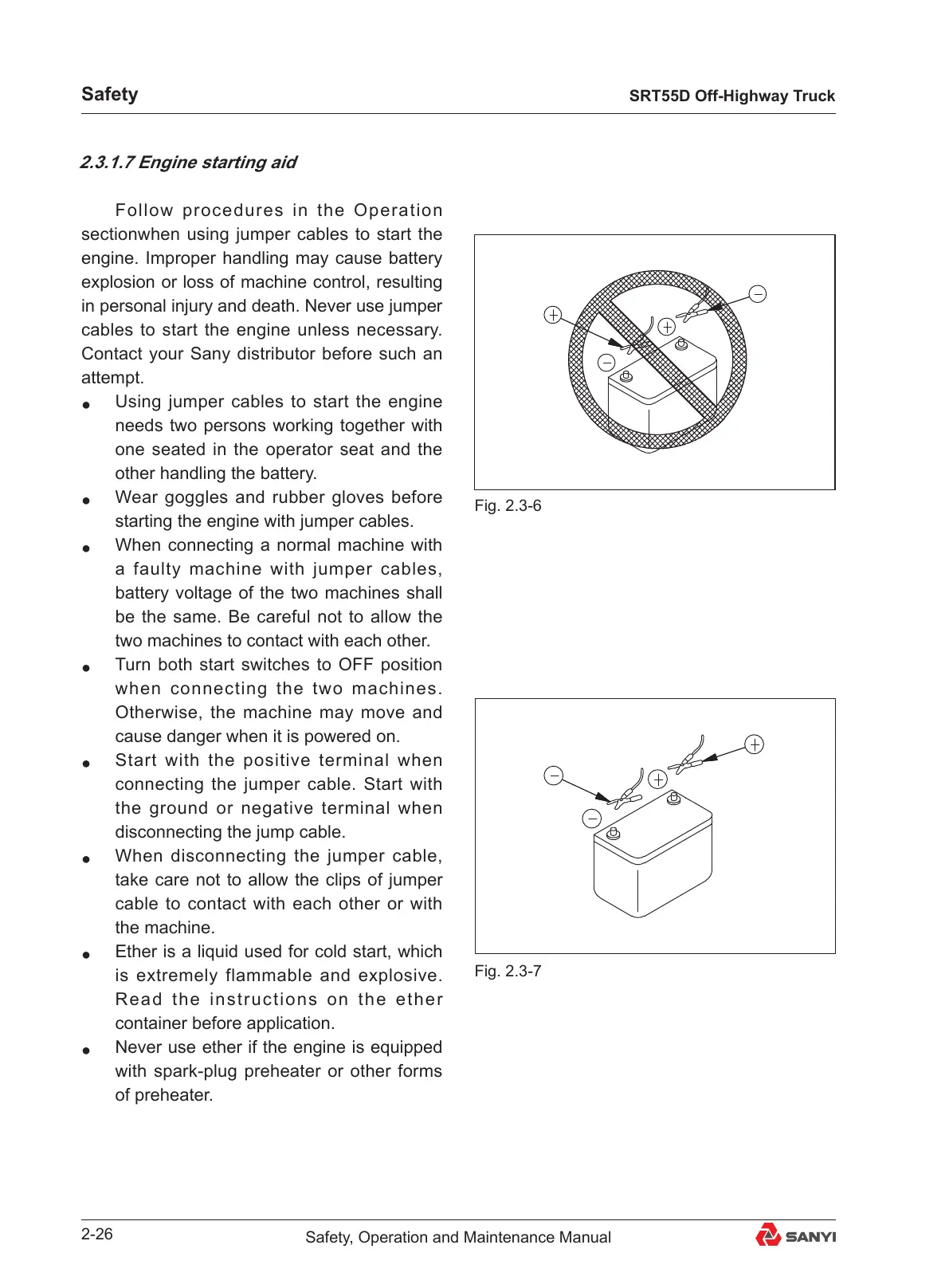 Safety

SRT55D Off-Highway Truck

2.3.1.7 Engine starting aid

Follow procedures in the Operation sectionwhen using jumper cables to start the engine. Improper handling may cause battery explosion or loss of machine control, resulting in personal injury and death. Never use jumper cables to start the engine unless necessary. Contact your Sany distributor before such an attempt.

● Using jumper cables to start the engine needs two persons working together with one seated in the operator seat and the other handling the battery.

● Wear goggles and rubber gloves before starting the engine with jumper cables.

● When connecting a normal machine with a faulty machine with jumper cables, battery voltage of the two machines shall be the same. Be careful not to allow the two machines to contact with each other.

● Turn both start switches to OFF position when connecting the two machines. Otherwise, the machine may move and cause danger when it is powered on.

● Start with the positive terminal when connecting the jumper cable. Start with the ground or negative terminal when disconnecting the jump cable.

● When disconnecting the jumper cable, take care not to allow the clips of jumper cable to contact with each other or with the machine.

● Ether is a liquid used for cold start, which is extremely flammable and explosive. Read the instructions on the ether container before application.

● Never use ether if the engine is equipped with spark-plug preheater or other forms of preheater.

+ − + −

Fig. 2.3-6

− + + −

Fig. 2.3-7

2-26

Safety, Operation and Maintenance Manual

SANYI